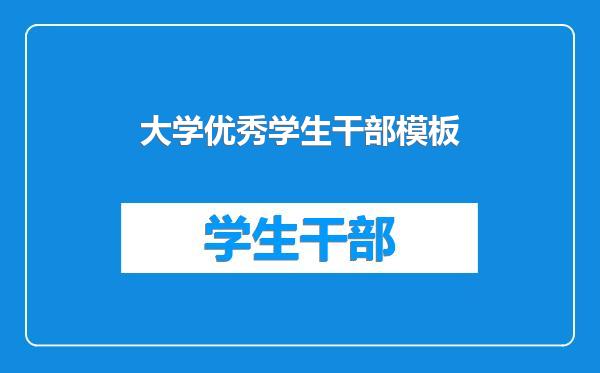 大学优秀学生干部模板

学生干部